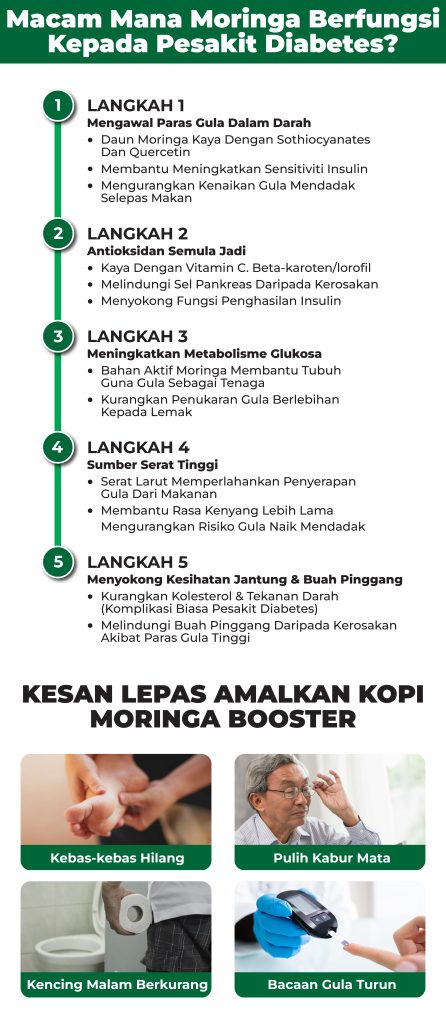 Macam Mana Moringa Berfungsi Kepada Pesakit Diabetes?

1
LANGKAH 1
Mengawal Paras Gula Dalam Darah
• Daun Moringa Kaya Dengan Sothiocyanates Dan Quercetin
• Membantu Meningkatkan Sensitiviti Insulin
• Mengurangkan Kenaikan Gula Mendadak Selepas Makan

2
LANGKAH 2
Antioksidan Semula Jadi
• Kaya Dengan Vitamin C. Beta-karoten/lorofil
• Melindungi Sel Pankreas Daripada Kerosakan
• Menyokong Fungsi Penghasilan Insulin

3
LANGKAH 3
Meningkatkan Metabolisme Glukosa
• Bahan Aktif Moringa Membantu Tubuh Guna Gula Sebagai Tenaga
• Kurangkan Penukaran Gula Berlebihan Kepada Lemak

4
LANGKAH 4
Sumber Serat Tinggi
• Serat Larut Memperlahankan Penyerapan Gula Dari Makanan
• Membantu Rasa Kenyang Lebih Lama Mengurangkan Risiko Gula Naik Mendadak

5
LANGKAH 5
Menyokong Kesihatan Jantung & Buah Pinggang
• Kurangkan Kolesterol & Tekanan Darah (Komplikasi Biasa Pesakit Diabetes)
• Melindungi Buah Pinggang Daripada Kerosakan Akibat Paras Gula Tinggi

KESAN LEPAS AMALKAN KOPI MORINGA BOOSTER

Kebas-kebas Hilang

Pulih Kabur Mata

Kencing Malam Berkurang

Bacaan Gula Turun